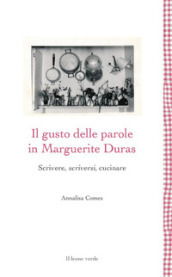 Il gusto delle parole in Marguerite Duras

Scrivere, scriversi, cucinare

Annalisa Comes

Il leone verde